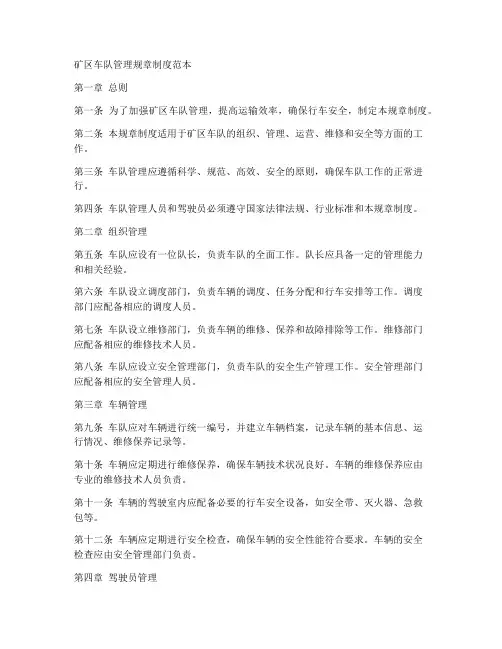 矿区车队管理规章制度范本

第一章 总则

第一条 为了加强矿区车队管理，提高运输效率，确保行车安全，制定本规章制度。

第二条 本规章制度适用于矿区车队的组织、管理、运营、维修和安全等方面的工作。

第三条 车队管理应遵循科学、规范、高效、安全的原则，确保车队工作的正常进行。

第四条 车队管理人员和驾驶员必须遵守国家法律法规、行业标准和本规章制度。

第二章 组织管理

第五条 车队应设有一位队长，负责车队的全面工作。队长应具备一定的管理能力和相关经验。

第六条 车队设立调度部门，负责车辆的调度、任务分配和行车安排等工作。调度部门应配备相应的调度人员。

第七条 车队设立维修部门，负责车辆的维修、保养和故障排除等工作。维修部门应配备相应的维修技术人员。

第八条 车队应设立安全管理部门，负责车队的安全生产管理工作。安全管理部门应配备相应的安全管理人员。

第三章 车辆管理

第九条 车队应对车辆进行统一编号，并建立车辆档案，记录车辆的基本信息、运行情况、维修保养记录等。

第十条 车辆应定期进行维修保养，确保车辆技术状况良好。车辆的维修保养应由专业的维修技术人员负责。

第十一条 车辆的驾驶室内应配备必要的行车安全设备，如安全带、灭火器、急救包等。

第十二条 车辆应定期进行安全检查，确保车辆的安全性能符合要求。车辆的安全检查应由安全管理部门负责。

第四章 驾驶员管理